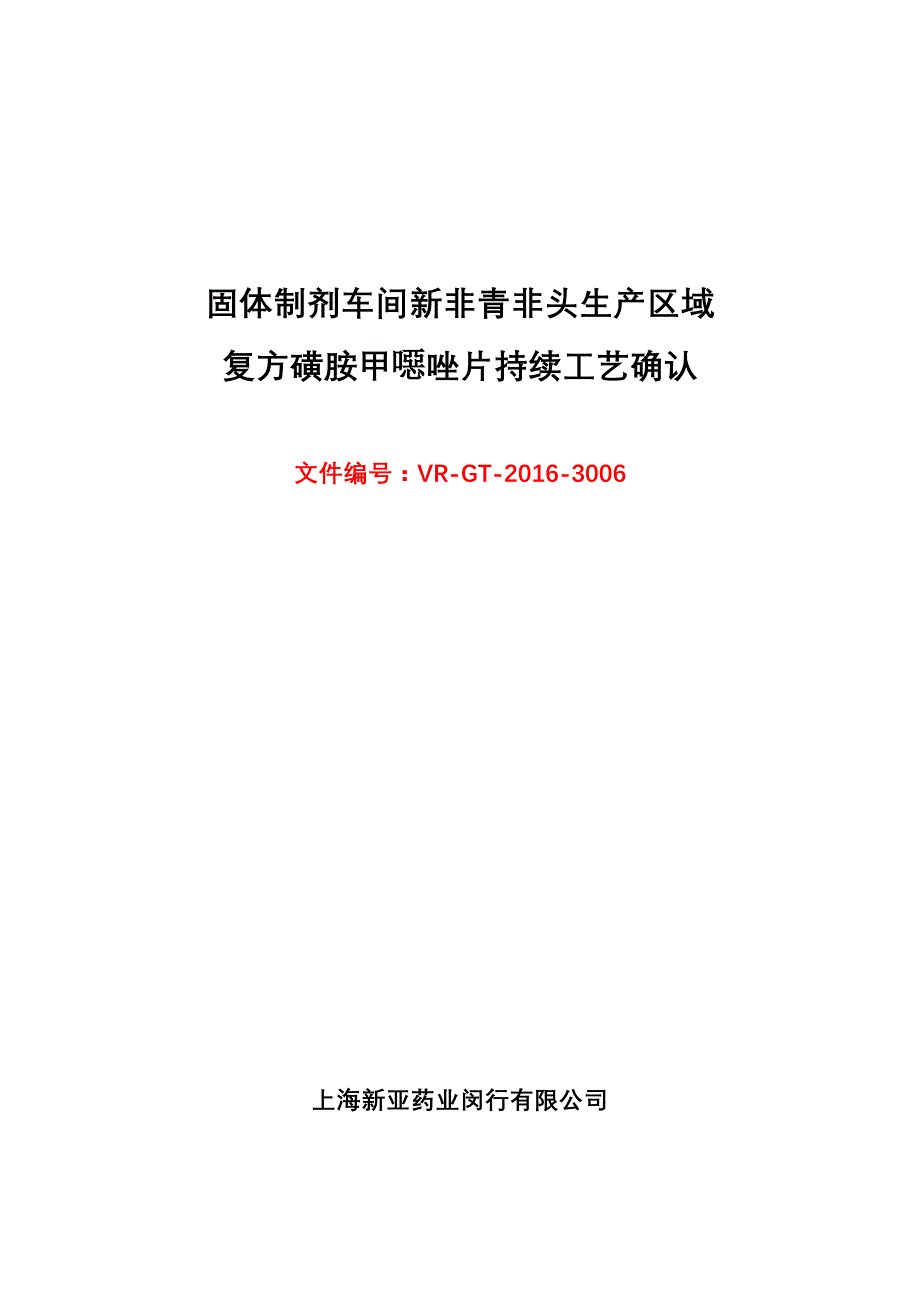 固体制剂车间新非青非头生产区域
复方磺胺甲噁唑片持续工艺确认

文件编号：VR-GT-2016-3006

上海新亚药业闵行有限公司